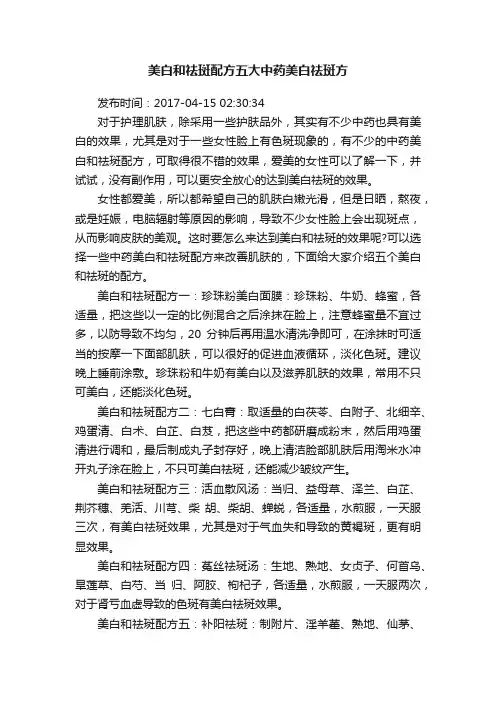 美白和祛斑配方五大中药美白祛斑方

发布时间：2017-04-15 02:30:34

对于护理肌肤，除采用一些护肤品外，其实有不少中药也具有美白的效果，尤其是对于一些女性脸上有色斑现象的，有不少的中药美白和祛斑配方，可取得很不错的效果，爱美的女性可以了解一下，并试试，没有副作用，可以更安全放心的达到美白祛斑的效果。

女性都爱美，所以都希望自己的肌肤白嫩光滑，但是日晒，熬夜，或是妊娠，电脑辐射等原因的影响，导致不少女性脸上会出现斑点，从而影响皮肤的美观。这时要怎么来达到美白和祛斑的效果呢?可以选择一些中药美白和祛斑配方来改善肌肤的，下面给大家介绍五个美白和祛斑的配方。

美白和祛斑配方一：珍珠粉美白面膜：珍珠粉、牛奶、蜂蜜，各适量，把这些以一定的比例混合之后涂抹在脸上，注意蜂蜜量不宜过多，以防导致不均匀，20 分钟后再用温水清洗净即可，在涂抹时可适当的按摩一下面部肌肤，可以很好的促进血液循环，淡化色斑。建议晚上睡前涂敷。珍珠粉和牛奶有美白以及滋养肌肤的效果，常用不只可美白，还能淡化色斑。

美白和祛斑配方二：七白膏：取适量的白茯苓、白附子、北细辛、鸡蛋清、白术、白芷、白芨，把这些中药都研磨成粉末，然后用鸡蛋清进行调和，最后制成丸子封存好，晚上清洁脸部肌肤后用淘米水冲开丸子涂在脸上，不只可美白祛斑，还能减少皱纹产生。

美白和祛斑配方三：活血散风汤：当归、益母草、泽兰、白芷、荆芥穗、羌活、川芎、柴 胡、柴胡、蝉蜕，各适量，水煎服，一天服三次，有美白祛斑效果，尤其是对于气血失和导致的黄褐斑，更有明显效果。

美白和祛斑配方四：菟丝祛斑汤：生地、熟地、女贞子、何首乌、旱莲草、白芍、当 归、阿胶、枸杞子，各适量，水煎服，一天服两次，对于肾亏血虚导致的色斑有美白祛斑效果。

美白和祛斑配方五：补阳祛斑：制附片、淫羊藿、熟地、仙茅、